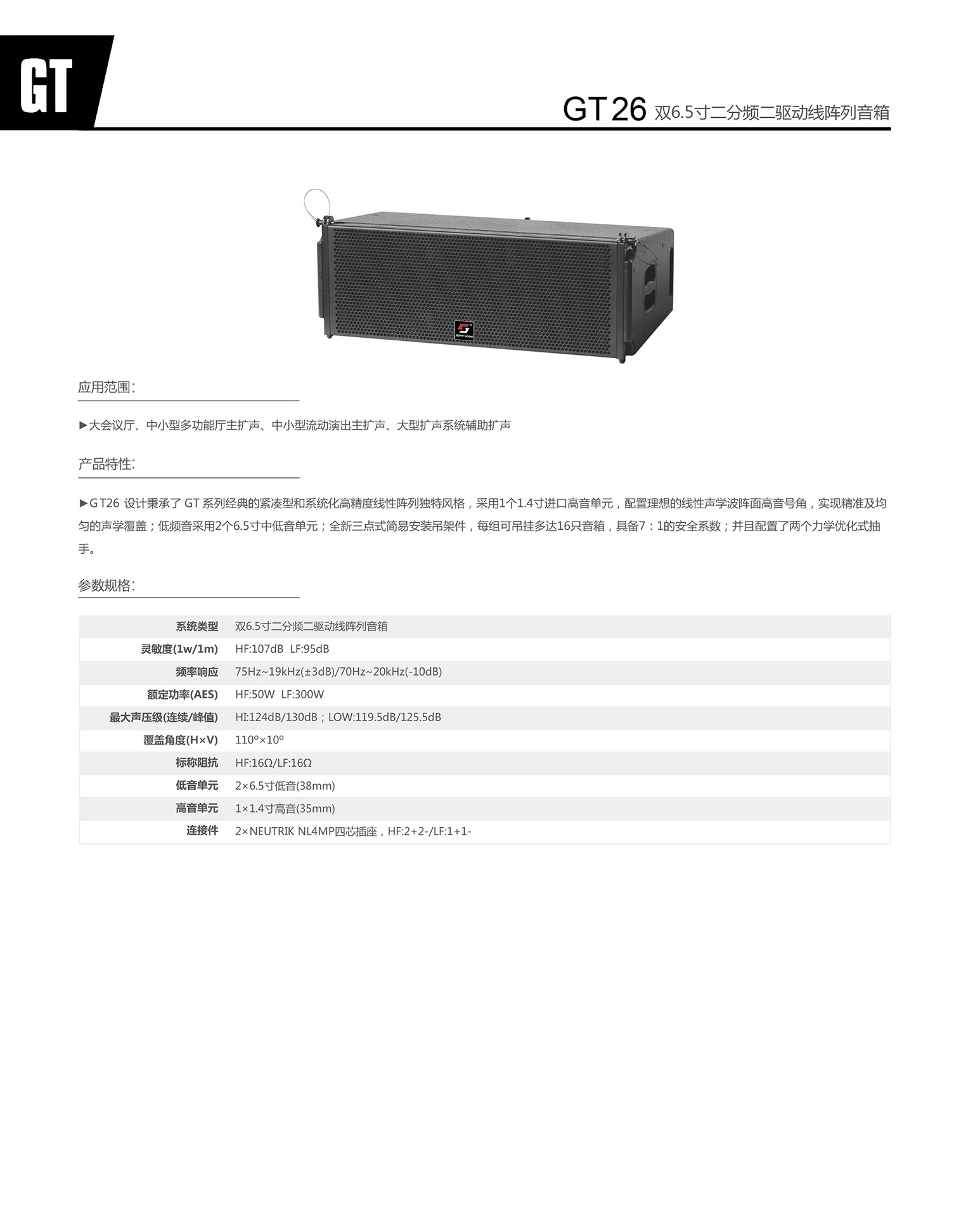 GT

GT26 双6.5寸二分频二驱动线阵列音箱

应用范围:

►大会议厅、中小型多功能厅主扩声、中小型流动演出主扩声、大型扩声系统辅助扩声

产品特性:

►GT26 设计秉承了 GT 系列经典的紧凑型和系统化高精度线性阵列独特风格，采用1个1.4寸进口高音单元，配置理想的线性声学波阵面高音号角，实现精准及均匀的声学覆盖；低频音采用2个6.5寸中低音单元；全新三点式简易安装吊架件，每组可吊挂多达16只音箱，具备7：1的安全系数；并且配置了两个力学优化式抽手。

参数规格:

| 系统类型 | 双6.5寸二分频二驱动线阵列音箱 |
|---|---|
| 灵敏度(1w/1m) | HF:107dB LF:95dB |
| 频率响应 | 75Hz~19kHz(±3dB)/70Hz~20kHz(-10dB) |
| 额定功率(AES) | HF:50W LF:300W |
| 最大声压级(连续/峰值) | HI:124dB/130dB；LOW:119.5dB/125.5dB |
| 覆盖角度(H×V) | 110°×10° |
| 标称阻抗 | HF:16Ω/LF:16Ω |
| 低音单元 | 2×6.5寸低音(38mm) |
| 高音单元 | 1×1.4寸高音(35mm) |
| 连接件 | 2×NEUTRIK NL4MP四芯插座，HF:2+2-/LF:1+1- |